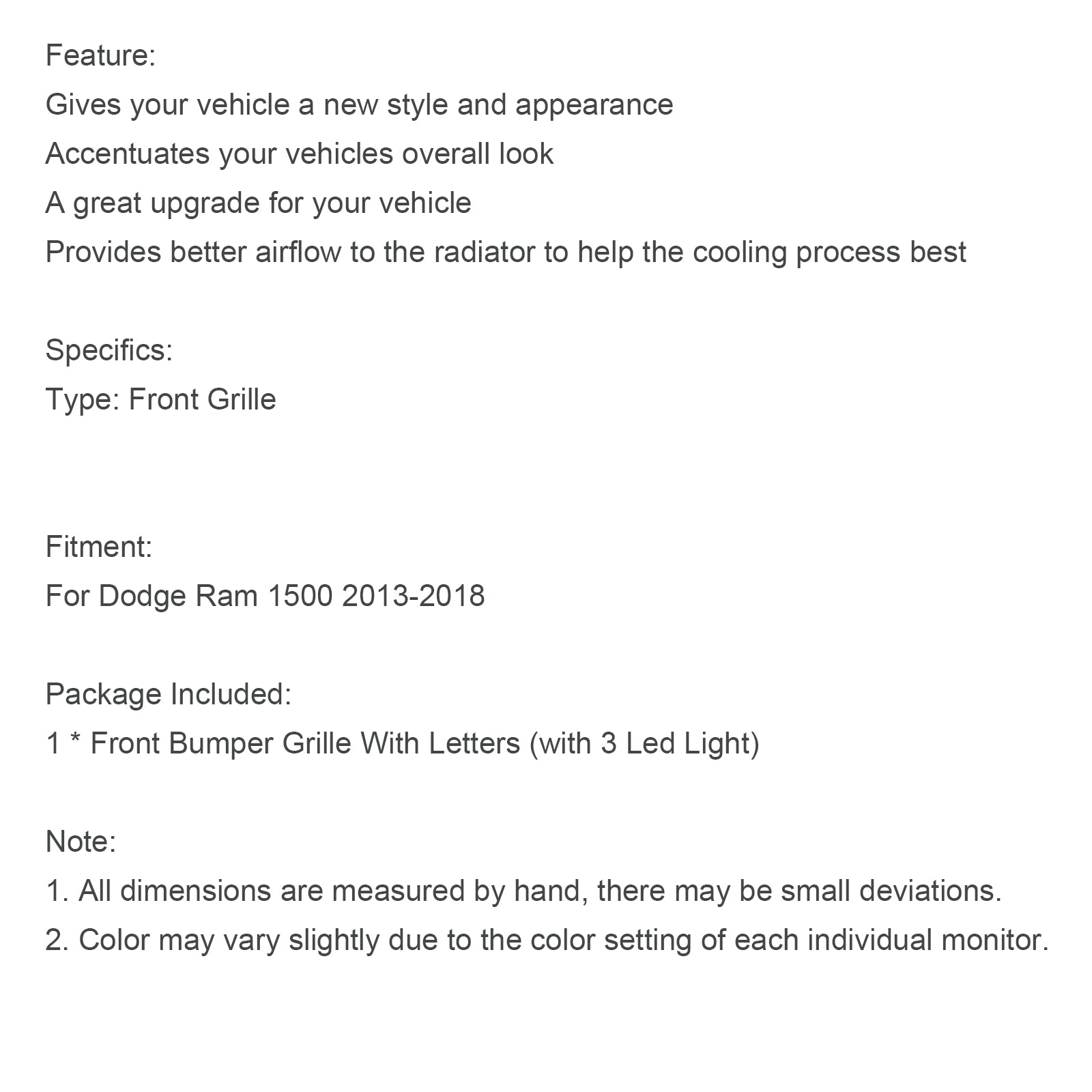 Feature:
Gives your vehicle a new style and appearance
Accentuates your vehicles overall look
A great upgrade for your vehicle
Provides better airflow to the radiator to help the cooling process best

Specifics:
Type: Front Grille

Fitment:
For Dodge Ram 1500 2013-2018

Package Included:
1 * Front Bumper Grille With Letters (with 3 Led Light)

Note:
1. All dimensions are measured by hand, there may be small deviations.
2. Color may vary slightly due to the color setting of each individual monitor.